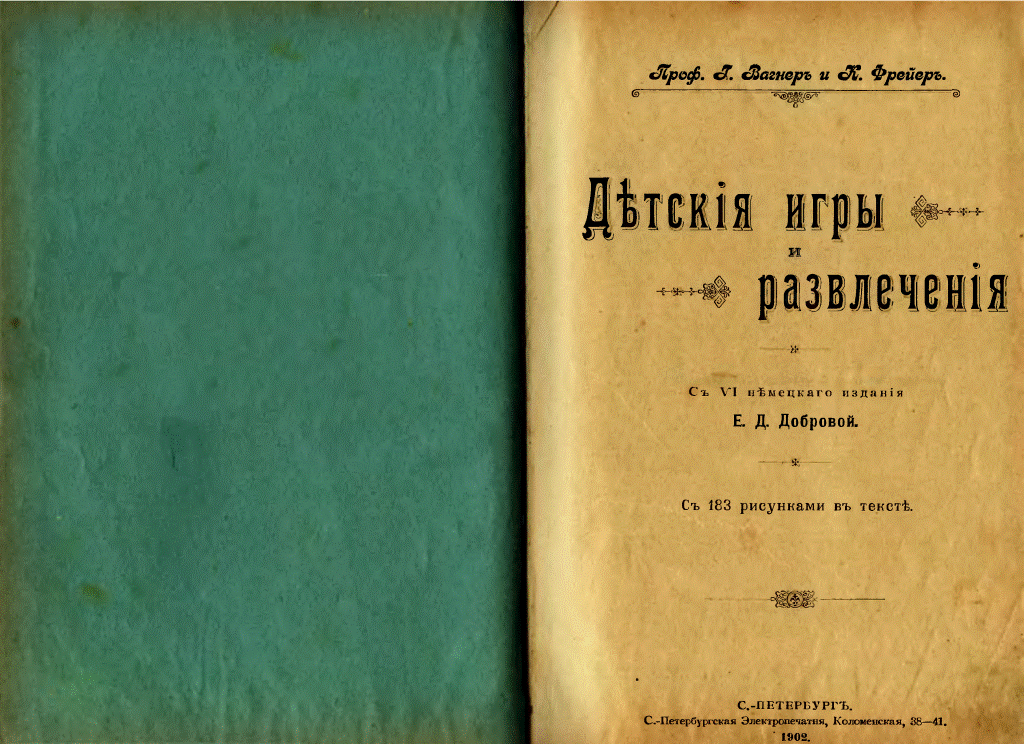 Проф. Г. Вагнеръ и К. Фрейеръ.

Дѣтскія игры
и
развлеченія

Съ VI нѣмецкаго изданія
Е. Д. Добровой.

Съ 183 рисунками въ текстѣ.

С.-ПЕТЕРБУРГЪ.
С.-Петербургская Электропечатня, Коломенская, 38—41.
1902.